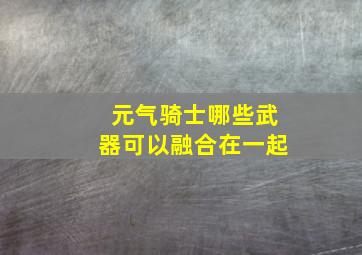 元气骑士哪些武器可以融合在一起